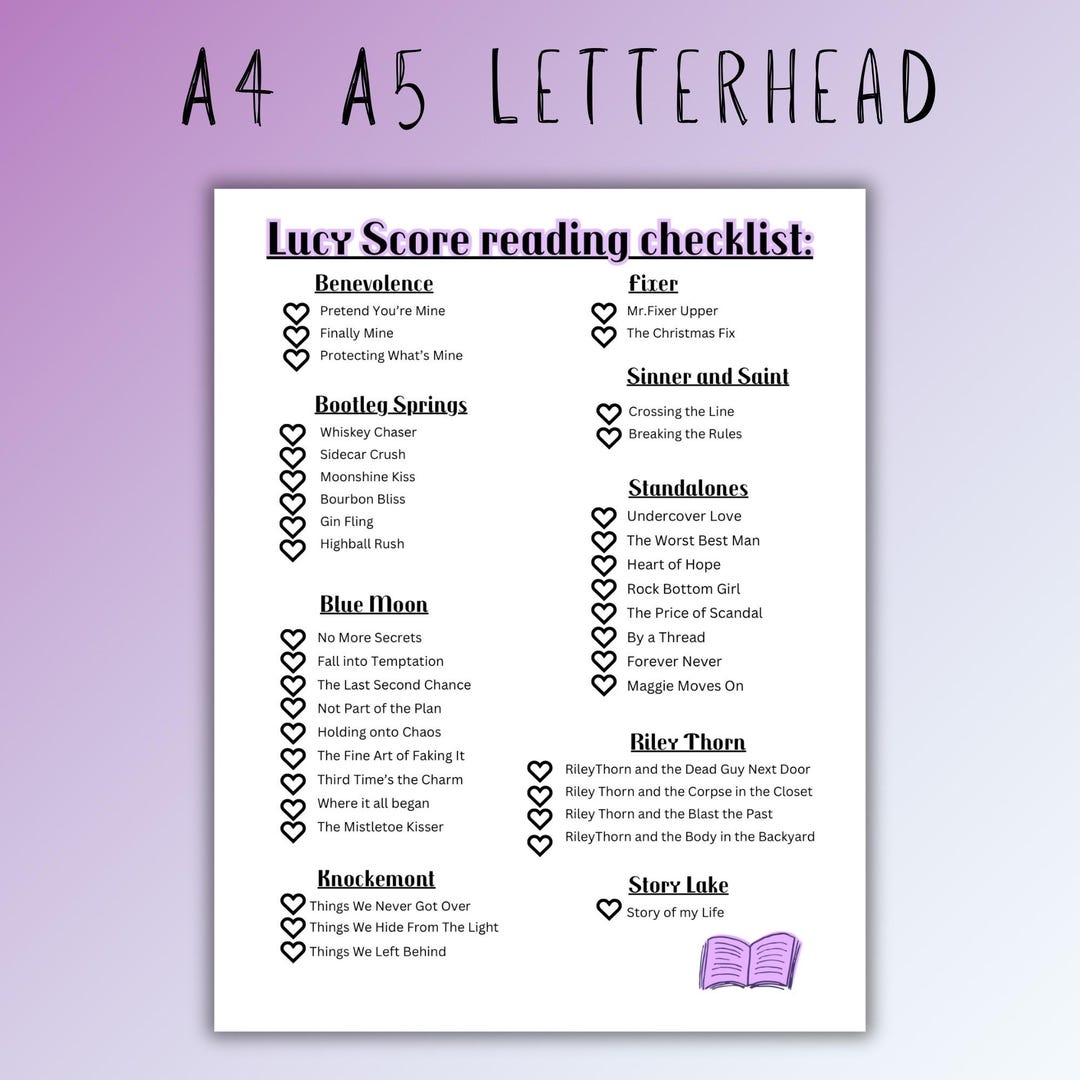 A4 A5 LETTERHEAD

Lucy Score reading checklist:

Benevolence
Pretend You're Mine
Finally Mine
Protecting What's Mine

Bootleg Springs
Whiskey Chaser
Sidecar Crush
Moonshine Kiss
Bourbon Bliss
Gin Fling
Highball Rush

Blue Moon
No More Secrets
Fall into Temptation
The Last Second Chance
Not Part of the Plan
Holding onto Chaos
The Fine Art of Faking It
Third Time's the Charm
Where it all began
The Mistletoe Kisser

Knockemont
Things We Never Got Over
Things We Hide From The Light
Things We Left Behind

fixer
Mr.Fixer Upper
The Christmas Fix

Sinner and Saint
Crossing the Line
Breaking the Rules

Standalones
Undercover Love
The Worst Best Man
Heart of Hope
Rock Bottom Girl
The Price of Scandal
By a Thread
Forever Never
Maggie Moves On

Riley Thorn
RileyThorn and the Dead Guy Next Door
Riley Thorn and the Corpse in the Closet
Riley Thorn and the Blast the Past
RileyThorn and the Body in the Backyard

Story Lake
Story of my Life